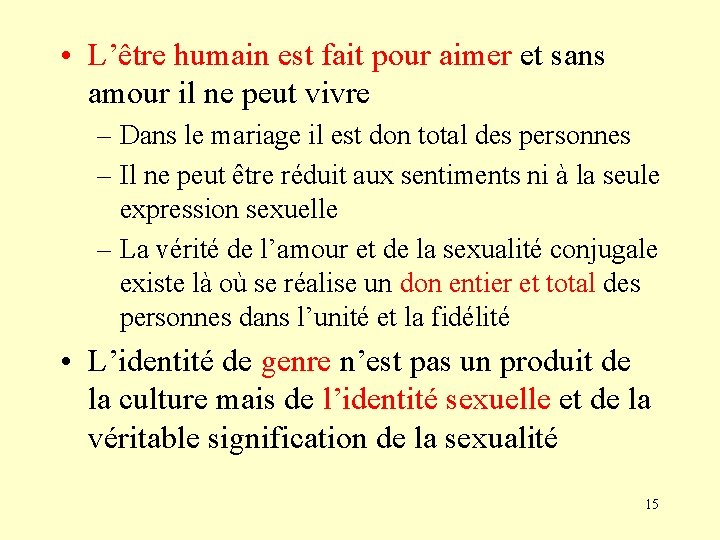 • L’être humain est fait pour aimer et sans amour il ne peut vivre

– Dans le mariage il est don total des personnes

– Il ne peut être réduit aux sentiments ni à la seule expression sexuelle

– La vérité de l’amour et de la sexualité conjugale existe là où se réalise un don entier et total des personnes dans l’unité et la fidélité

• L’identité de genre n’est pas un produit de la culture mais de l’identité sexuelle et de la véritable signification de la sexualité

15